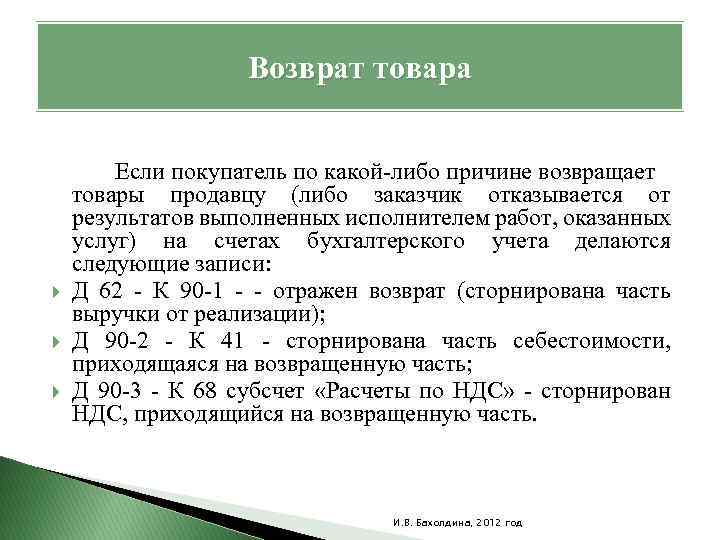 Возврат товара

Если покупатель по какой-либо причине возвращает товары продавцу (либо заказчик отказывается от результатов выполненных исполнителем работ, оказанных услуг) на счетах бухгалтерского учета делаются следующие записи:

Д 62 - К 90-1 - - отражен возврат (сторнирована часть выручки от реализации);

Д 90-2 - К 41 - сторнирована часть себестоимости, приходящаяся на возвращенную часть;

Д 90-3 - К 68 субсчет «Расчеты по НДС» - сторнирован НДС, приходящийся на возвращенную часть.

И.В. Бахолдина, 2012 год